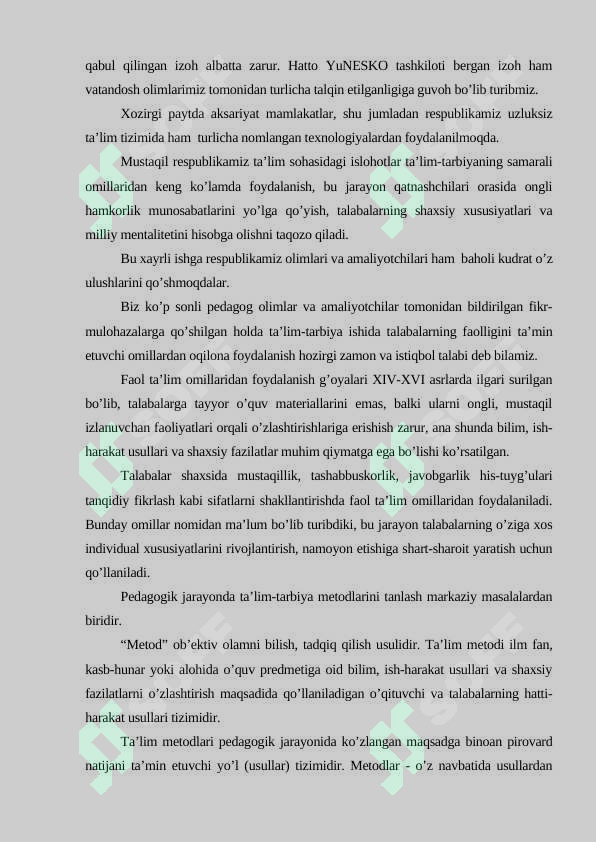 qabul qilingan izoh albatta zarur. Hatto YuNESKO tashkiloti bergan izoh ham vatandosh olimlarimiz tomonidan turlicha talqin etilganligiga guvoh bo'lib turibmiz.

Xozirgi paytda aksariyat mamlakatlar, shu jumladan respublikamiz uzluksiz ta'lim tizimida ham turlicha nomlangan texnologiyalardan foydalanilmoqda.

Mustaqil respublikamiz ta'lim sohasidagi islohotlar ta'lim-tarbiyaning samarali omillaridan keng ko'lamda foydalanish, bu jarayon qatnashchilari orasida ongli hamkorlik munosabatlarini yo'lga qo'yish, talabalarning shaxsiy xususiyatlari va milliy mentalitetini hisobga olishni taqozo qiladi.

Bu xayrli ishga respublikamiz olimlari va amaliyotchilari ham baholi kudrat o'z ulushlarini qo'shmoqdalar.

Biz ko'p sonli pedagog olimlar va amaliyotchilar tomonidan bildirilgan fikr-mulohazalarga qo'shilgan holda ta'lim-tarbiya ishida talabalarning faolligini ta'min etuvchi omillardan oqilona foydalanish hozirgi zamon va istiqbol talabi deb bilamiz.

Faol ta'lim omillaridan foydalanish g'oyalari XIV-XVI asrlarda ilgari surilgan bo'lib, talabalarga tayyor o'quv materiallarini emas, balki ularni ongli, mustaqil izlanuvchan faoliyatlari orqali o'zlashtirishlariga erishish zarur, ana shunda bilim, ish-harakat usullari va shaxsiy fazilatlar muhim qiymatga ega bo'lishi ko'rsatilgan.

Talabalar shaxsida mustaqillik, tashabbuskorlik, javobgarlik his-tuyg'ulari tanqidiy fikrlash kabi sifatlarni shakllantirishda faol ta'lim omillaridan foydalaniladi. Bunday omillar nomidan ma'lum bo'lib turibdiki, bu jarayon talabalarning o'ziga xos individual xususiyatlarini rivojlantirish, namoyon etishiga shart-sharoit yaratish uchun qo'llaniladi.

Pedagogik jarayonda ta'lim-tarbiya metodlarini tanlash markaziy masalalardan biridir.

"Metod" ob'ektiv olamni bilish, tadqiq qilish usulidir. Ta'lim metodi ilm fan, kasb-hunar yoki alohida o'quv predmetiga oid bilim, ish-harakat usullari va shaxsiy fazilatlarni o'zlashtirish maqsadida qo'llaniladigan o'qituvchi va talabalarning hatti-harakat usullari tizimidir.

Ta'lim metodlari pedagogik jarayonida ko'zlangan maqsadga binoan pirovard natijani ta'min etuvchi yo'l (usullar) tizimidir. Metodlar - o'z navbatida usullardan